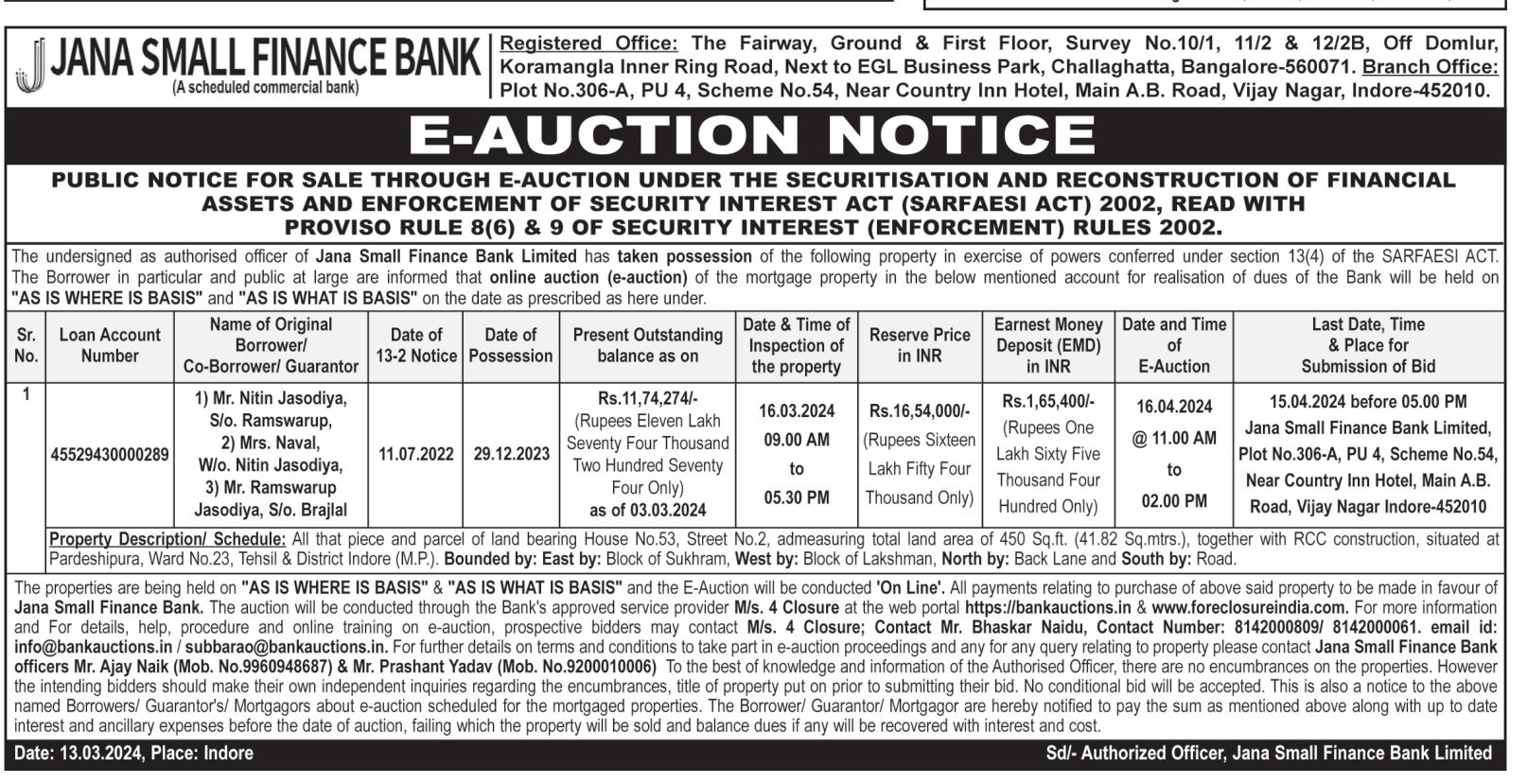 JANA SMALL FINANCE BANK
(A scheduled commercial bank)

Registered Office: The Fairway, Ground & First Floor, Survey No.10/1, 11/2 & 12/2B, Off Domlur, Koramangla Inner Ring Road, Next to EGL Business Park, Challaghatta, Bangalore-560071. Branch Office: Plot No.306-A, PU 4, Scheme No.54, Near Country Inn Hotel, Main A.B. Road, Vijay Nagar, Indore-452010.

E-AUCTION NOTICE

PUBLIC NOTICE FOR SALE THROUGH E-AUCTION UNDER THE SECURITISATION AND RECONSTRUCTION OF FINANCIAL ASSETS AND ENFORCEMENT OF SECURITY INTEREST ACT (SARFAESI ACT) 2002, READ WITH PROVISO RULE 8(6) & 9 OF SECURITY INTEREST (ENFORCEMENT) RULES 2002.

The undersigned as authorised officer of Jana Small Finance Bank Limited has taken possession of the following property in exercise of powers conferred under section 13(4) of the SARFAESI ACT. The Borrower in particular and public at large are informed that online auction (e-auction) of the mortgage property in the below mentioned account for realisation of dues of the Bank will be held on "AS IS WHERE IS BASIS" and "AS IS WHAT IS BASIS" on the date as prescribed as here under.

| Sr. No. | Loan Account Number | Name of Original Borrower/ Co-Borrower/ Guarantor | Date of 13-2 Notice | Date of Possession | Present Outstanding balance as on | Date & Time of Inspection of the property | Reserve Price in INR | Earnest Money Deposit (EMD) in INR | Date and Time of E-Auction | Last Date, Time & Place for Submission of Bid |
|---|---|---|---|---|---|---|---|---|---|---|
| 1 | 45529430000289 | 1) Mr. Nitin Jasodiya, S/o. Ramswarup, 2) Mrs. Naval, W/o. Nitin Jasodiya, 3) Mr. Ramswarup Jasodiya, S/o. Brajlal | 11.07.2022 | 29.12.2023 | Rs.11,74,274/- (Rupees Eleven Lakh Seventy Four Thousand Two Hundred Seventy Four Only) as of 03.03.2024 | 16.03.2024 09.00 AM to 05.30 PM | Rs.16,54,000/- (Rupees Sixteen Lakh Fifty Four Thousand Only) | Rs.1,65,400/- (Rupees One Lakh Sixty Five Thousand Four Hundred Only) | 16.04.2024 @ 11.00 AM to 02.00 PM | 15.04.2024 before 05.00 PM Jana Small Finance Bank Limited, Plot No.306-A, PU 4, Scheme No.54, Near Country Inn Hotel, Main A.B. Road, Vijay Nagar Indore-452010 |

Property Description/ Schedule: All that piece and parcel of land bearing House No.53, Street No.2, admeasuring total land area of 450 Sq.ft. (41.82 Sq.mtrs.), together with RCC construction, situated at Pardeshipura, Ward No.23, Tehsil & District Indore (M.P.). Bounded by: East by: Block of Sukhram, West by: Block of Lakshman, North by: Back Lane and South by: Road.

The properties are being held on "AS IS WHERE IS BASIS" & "AS IS WHAT IS BASIS" and the E-Auction will be conducted 'On Line'. All payments relating to purchase of above said property to be made in favour of Jana Small Finance Bank. The auction will be conducted through the Bank's approved service provider M/s. 4 Closure at the web portal https://bankauctions.in & www.foreclosureindia.com. For more information and For details, help, procedure and online training on e-auction, prospective bidders may contact M/s. 4 Closure; Contact Mr. Bhaskar Naidu, Contact Number: 8142000809/ 8142000061. email id: info@bankauctions.in / subbarao@bankauctions.in. For further details on terms and conditions to take part in e-auction proceedings and any for any query relating to property please contact Jana Small Finance Bank officers Mr. Ajay Naik (Mob. No.9960948687) & Mr. Prashant Yadav (Mob. No.9200010006) To the best of knowledge and information of the Authorised Officer, there are no encumbrances on the properties. However the intending bidders should make their own independent inquiries regarding the encumbrances, title of property put on prior to submitting their bid. No conditional bid will be accepted. This is also a notice to the above named Borrowers/ Guarantor's/ Mortgagors about e-auction scheduled for the mortgaged properties. The Borrower/ Guarantor/ Mortgagor are hereby notified to pay the sum as mentioned above along with up to date interest and ancillary expenses before the date of auction, failing which the property will be sold and balance dues if any will be recovered with interest and cost.

Date: 13.03.2024, Place: Indore
Sd/- Authorized Officer, Jana Small Finance Bank Limited